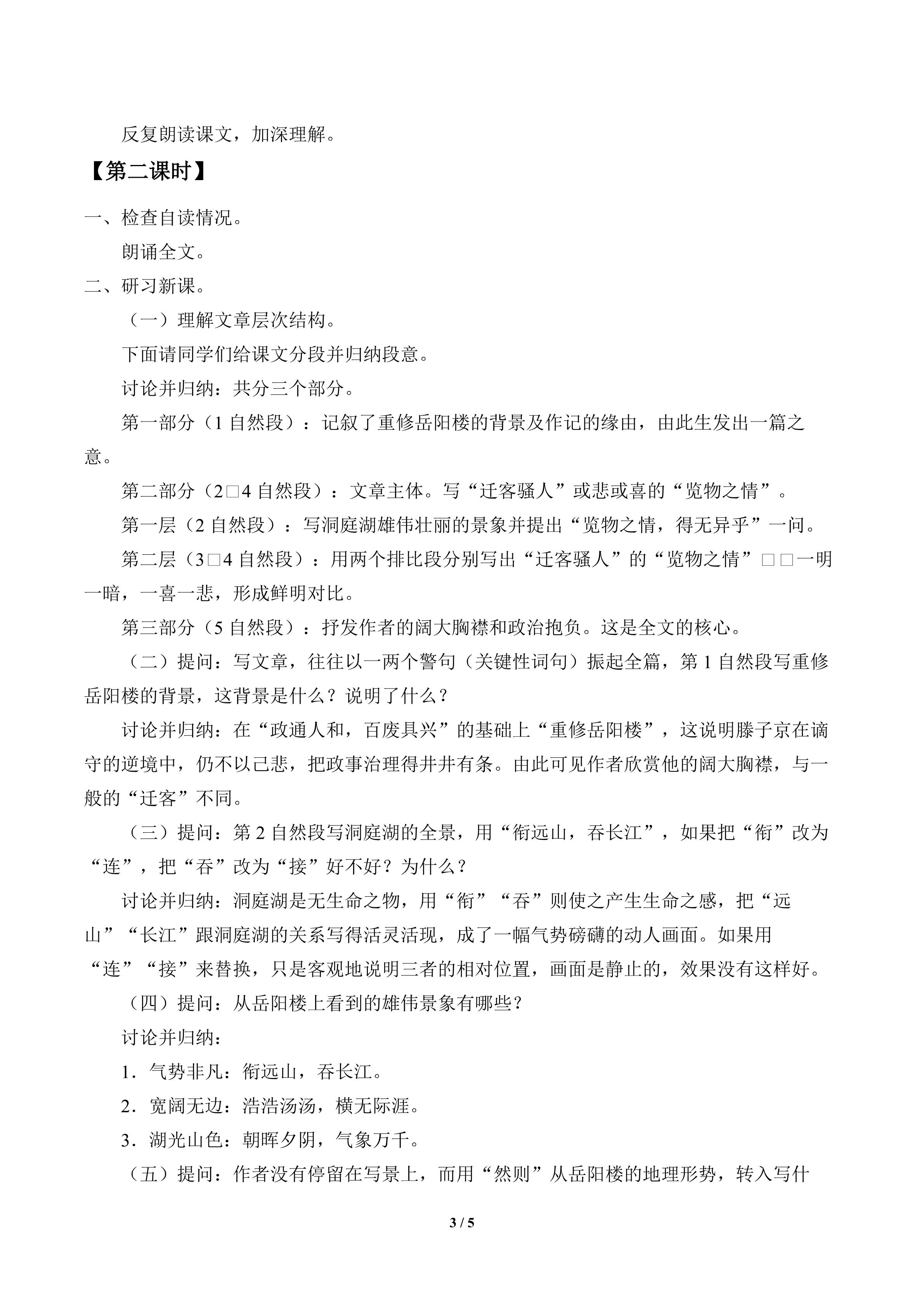 反复朗读课文，加深理解。

【第二课时】

一、检查自读情况。

朗诵全文。

二、研习新课。

（一）理解文章层次结构。

下面请同学们给课文分段并归纳段意。

讨论并归纳：共分三个部分。

第一部分（1 自然段）：记叙了重修岳阳楼的背景及作记的缘由，由此生发出一篇之意。

第二部分（2□4 自然段）：文章主体。写“迁客骚人”或悲或喜的“览物之情”。

第一层（2 自然段）：写洞庭湖雄伟壮丽的景象并提出“览物之情，得无异乎”一问。

第二层（3□4 自然段）：用两个排比段分别写出“迁客骚人”的“览物之情”□□一明一暗，一喜一悲，形成鲜明对比。

第三部分（5 自然段）：抒发作者的阔大胸襟和政治抱负。这是全文的核心。

（二）提问：写文章，往往以一两个警句（关键性词句）振起全篇，第 1 自然段写重修岳阳楼的背景，这背景是什么？说明了什么？

讨论并归纳：在“政通人和，百废具兴”的基础上“重修岳阳楼”，这说明滕子京在谪守的逆境中，仍不以己悲，把政事治理得井井有条。由此可见作者欣赏他的阔大胸襟，与一般的“迁客”不同。

（三）提问：第 2 自然段写洞庭湖的全景，用“衔远山，吞长江”，如果把“衔”改为“连”，把“吞”改为“接”好不好？为什么？

讨论并归纳：洞庭湖是无生命之物，用“衔”“吞”则使之产生生命之感，把“远山”“长江”跟洞庭湖的关系写得活灵活现，成了一幅气势磅礴的动人画面。如果用“连”“接”来替换，只是客观地说明三者的相对位置，画面是静止的，效果没有这样好。

（四）提问：从岳阳楼上看到的雄伟景象有哪些？

讨论并归纳：

1．气势非凡：衔远山，吞长江。

2．宽阔无边：浩浩汤汤，横无际涯。

3．湖光山色：朝晖夕阴，气象万千。

（五）提问：作者没有停留在写景上，而用“然则”从岳阳楼的地理形势，转入写什

3 / 5